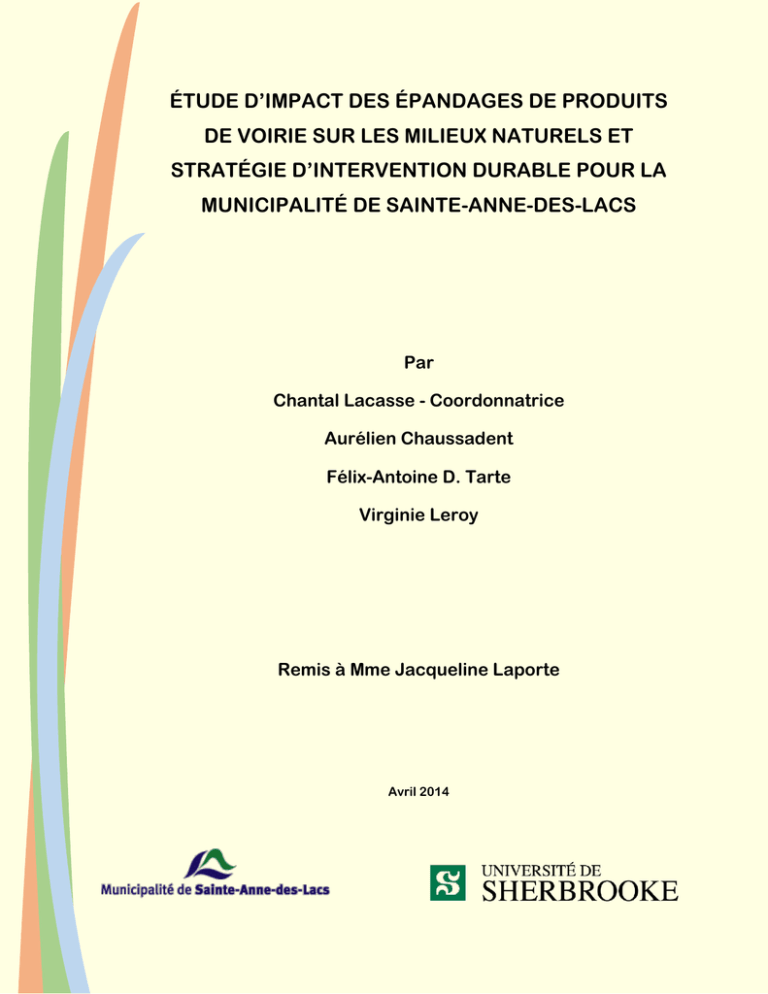 ÉTUDE D'IMPACT DES ÉPANDAGES DE PRODUITS DE VOIRIE SUR LES MILIEUX NATURELS ET STRATÉGIE D'INTERVENTION DURABLE POUR LA MUNICIPALITÉ DE SAINTE-ANNE-DES-LACS

Par

Chantal Lacasse - Coordonnatrice

Aurélien Chaussadent

Félix-Antoine D. Tarte

Virginie Leroy

Remis à Mme Jacqueline Laporte

Avril 2014

Municipalité de Sainte-Anne-des-Lacs

UNIVERSITÉ DE SHERBROOKE